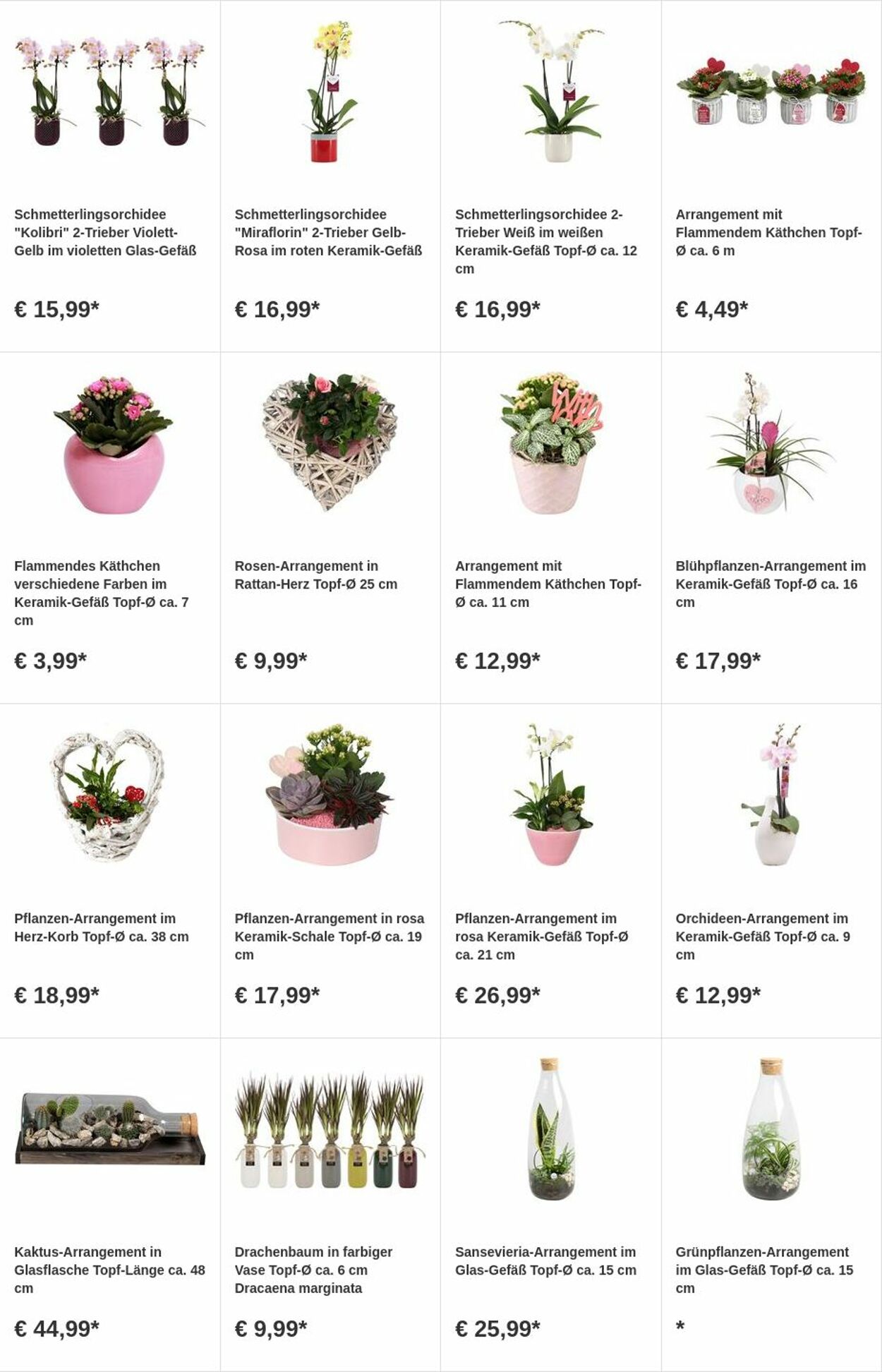 Schmetterlingsorchidee "Kolibri" 2-Trieber Violett-Gelb im violetten Glas-Gefäß

€ 15,99*

Schmetterlingsorchidee "Miraflorin" 2-Trieber Gelb-Rosa im roten Keramik-Gefäß

€ 16,99*

Schmetterlingsorchidee 2-Trieber Weiß im weißen Keramik-Gefäß Topf-Ø ca. 12 cm

€ 16,99*

Arrangement mit Flammendem Käthchen Topf-Ø ca. 6 m

€ 4,49*

Flammendes Käthchen verschiedene Farben im Keramik-Gefäß Topf-Ø ca. 7 cm

€ 3,99*

Rosen-Arrangement in Rattan-Herz Topf-Ø 25 cm

€ 9,99*

Arrangement mit Flammendem Käthchen Topf-Ø ca. 11 cm

€ 12,99*

Blühpflanzen-Arrangement im Keramik-Gefäß Topf-Ø ca. 16 cm

€ 17,99*

Pflanzen-Arrangement im Herz-Korb Topf-Ø ca. 38 cm

€ 18,99*

Pflanzen-Arrangement in rosa Keramik-Schale Topf-Ø ca. 19 cm

€ 17,99*

Pflanzen-Arrangement im rosa Keramik-Gefäß Topf-Ø ca. 21 cm

€ 26,99*

Orchideen-Arrangement im Keramik-Gefäß Topf-Ø ca. 9 cm

€ 12,99*

Kaktus-Arrangement in Glasflasche Topf-Länge ca. 48 cm

€ 44,99*

Drachenbaum in farbiger Vase Topf-Ø ca. 6 cm Dracaena marginata

€ 9,99*

Sansevieria-Arrangement im Glas-Gefäß Topf-Ø ca. 15 cm

€ 25,99*

Grünpflanzen-Arrangement im Glas-Gefäß Topf-Ø ca. 15 cm

*